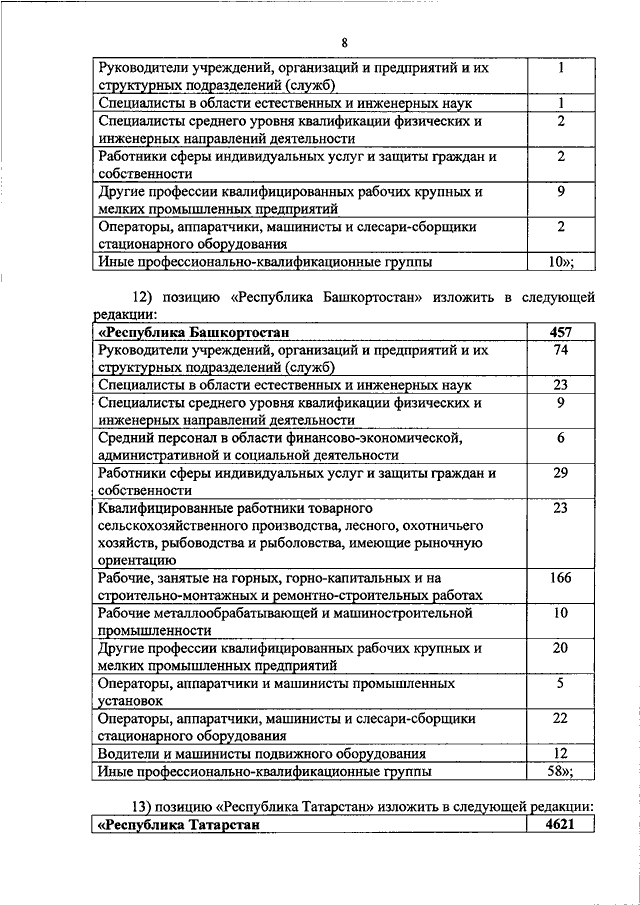 8

| | |
|---|---|
| Руководители учреждений, организаций и предприятий и их структурных подразделений (служб) | 1 |
| Специалисты в области естественных и инженерных наук | 1 |
| Специалисты среднего уровня квалификации физических и инженерных направлений деятельности | 2 |
| Работники сферы индивидуальных услуг и защиты граждан и собственности | 2 |
| Другие профессии квалифицированных рабочих крупных и мелких промышленных предприятий | 9 |
| Операторы, аппаратчики, машинисты и слесари-сборщики стационарного оборудования | 2 |
| Иные профессионально-квалификационные группы | 10»; |

12) позицию «Республика Башкортостан» изложить в следующей редакции:

| | |
|---|---|
| **«Республика Башкортостан** | **457** |
| Руководители учреждений, организаций и предприятий и их структурных подразделений (служб) | 74 |
| Специалисты в области естественных и инженерных наук | 23 |
| Специалисты среднего уровня квалификации физических и инженерных направлений деятельности | 9 |
| Средний персонал в области финансово-экономической, административной и социальной деятельности | 6 |
| Работники сферы индивидуальных услуг и защиты граждан и собственности | 29 |
| Квалифицированные работники товарного сельскохозяйственного производства, лесного, охотничьего хозяйств, рыбоводства и рыболовства, имеющие рыночную ориентацию | 23 |
| Рабочие, занятые на горных, горно-капитальных и на строительно-монтажных и ремонтно-строительных работах | 166 |
| Рабочие металлообрабатывающей и машиностроительной промышленности | 10 |
| Другие профессии квалифицированных рабочих крупных и мелких промышленных предприятий | 20 |
| Операторы, аппаратчики и машинисты промышленных установок | 5 |
| Операторы, аппаратчики, машинисты и слесари-сборщики стационарного оборудования | 22 |
| Водители и машинисты подвижного оборудования | 12 |
| Иные профессионально-квалификационные группы | 58»; |

13) позицию «Республика Татарстан» изложить в следующей редакции:

| | |
|---|---|
| **«Республика Татарстан** | **4621** |